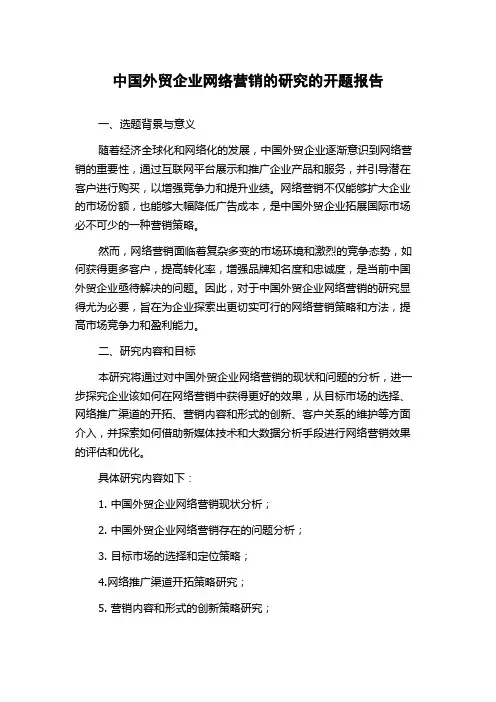 中国外贸企业网络营销的研究的开题报告

一、选题背景与意义

随着经济全球化和网络化的发展，中国外贸企业逐渐意识到网络营销的重要性，通过互联网平台展示和推广企业产品和服务，并引导潜在客户进行购买，以增强竞争力和提升业绩。网络营销不仅能够扩大企业的市场份额，也能够大幅降低广告成本，是中国外贸企业拓展国际市场必不可少的一种营销策略。

然而，网络营销面临着复杂多变的市场环境和激烈的竞争态势，如何获得更多客户，提高转化率，增强品牌知名度和忠诚度，是当前中国外贸企业亟待解决的问题。因此，对于中国外贸企业网络营销的研究显得尤为必要，旨在为企业探索出更切实可行的网络营销策略和方法，提高市场竞争力和盈利能力。

二、研究内容和目标

本研究将通过对中国外贸企业网络营销的现状和问题的分析，进一步探究企业该如何在网络营销中获得更好的效果，从目标市场的选择、网络推广渠道的开拓、营销内容和形式的创新、客户关系的维护等方面介入，并探索如何借助新媒体技术和大数据分析手段进行网络营销效果的评估和优化。

具体研究内容如下：

1. 中国外贸企业网络营销现状分析；

2. 中国外贸企业网络营销存在的问题分析；

3. 目标市场的选择和定位策略；

4.网络推广渠道开拓策略研究；

5. 营销内容和形式的创新策略研究；